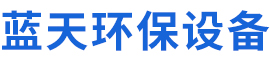 蓝天环保设备